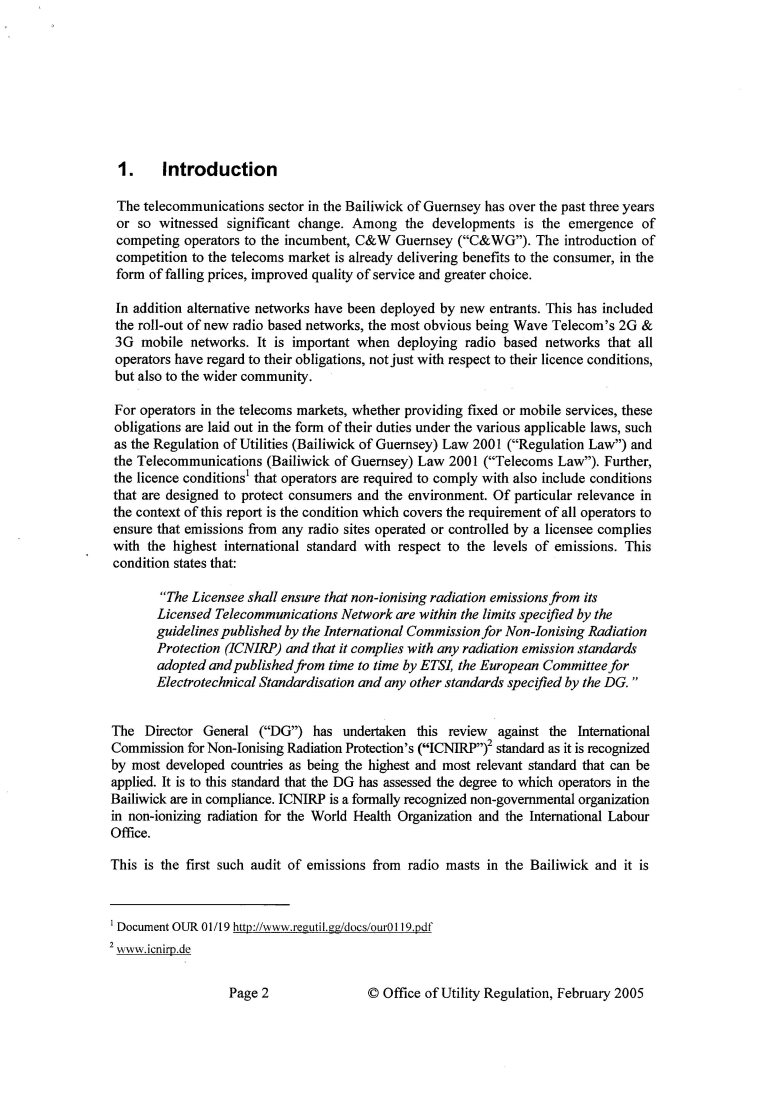 1. Introduction

The telecommunications sector in the Bailiwick of Guernsey has over the past three years or so witnessed significant change. Among the developments is the emergence of competing operators to the incumbent, C&W Guernsey ("C&WG"). The introduction of competition to the telecoms market is already delivering benefits to the consumer, in the form of falling prices, improved quality of service and greater choice.

In addition alternative networks have been deployed by new entrants. This has included the roll-out of new radio based networks, the most obvious being Wave Telecom's 2G & 3G mobile networks. It is important when deploying radio based networks that all operators have regard to their obligations, not just with respect to their licence conditions, but also to the wider community.

For operators in the telecoms markets, whether providing fixed or mobile services, these obligations are laid out in the form of their duties under the various applicable laws, such as the Regulation of Utilities (Bailiwick of Guernsey) Law 2001 ("Regulation Law") and the Telecommunications (Bailiwick of Guernsey) Law 2001 ("Telecoms Law"). Further, the licence conditions$^1$ that operators are required to comply with also include conditions that are designed to protect consumers and the environment. Of particular relevance in the context of this report is the condition which covers the requirement of all operators to ensure that emissions from any radio sites operated or controlled by a licensee complies with the highest international standard with respect to the levels of emissions. This condition states that:

"The Licensee shall ensure that non-ionising radiation emissions from its Licensed Telecommunications Network are within the limits specified by the guidelines published by the International Commission for Non-Ionising Radiation Protection (ICNIRP) and that it complies with any radiation emission standards adopted and published from time to time by ETSI, the European Committee for Electrotechnical Standardisation and any other standards specified by the DG."

The Director General ("DG") has undertaken this review against the International Commission for Non-Ionising Radiation Protection's ("ICNIRP")$^2$ standard as it is recognized by most developed countries as being the highest and most relevant standard that can be applied. It is to this standard that the DG has assessed the degree to which operators in the Bailiwick are in compliance. ICNIRP is a formally recognized non-governmental organization in non-ionizing radiation for the World Health Organization and the International Labour Office.

This is the first such audit of emissions from radio masts in the Bailiwick and it is

$^1$ Document OUR 01/19 http://www.regutil.gg/docs/our0119.pdf
$^2$ www.icnirp.de

Page 2 © Office of Utility Regulation, February 2005